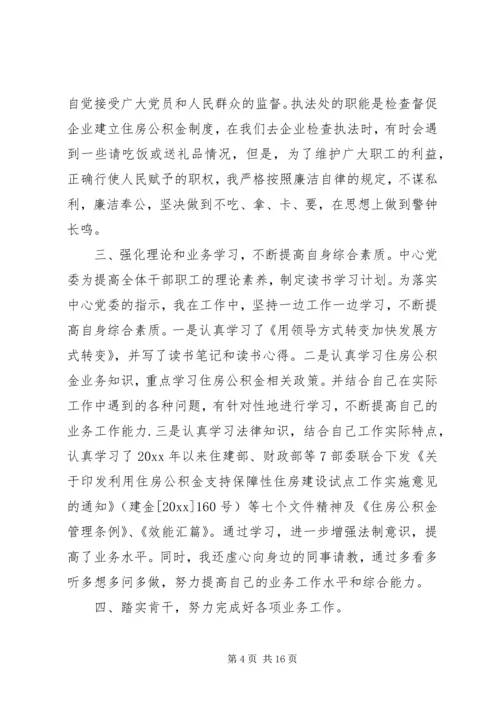 自觉接受广大党员和人民群众的监督。执法处的职能是检查督促企业建立住房公积金制度，在我们去企业检查执法时，有时会遇到一些请吃饭或送礼品情况，但是，为了维护广大职工的利益，正确行使人民赋予的职权，我严格按照廉洁自律的规定，不谋私利，廉洁奉公，坚决做到不吃、拿、卡、要，在思想上做到警钟长鸣。

三、强化理论和业务学习，不断提高自身综合素质。中心党委为提高全体干部职工的理论素养，制定读书学习计划。为落实中心党委的指示，我在工作中，坚持一边工作一边学习，不断提高自身综合素质。一是认真学习了《用领导方式转变加快发展方式转变》，并写了读书笔记和读书心得。二是认真学习住房公积金业务知识，重点学习住房公积金相关政策。并结合自己在实际工作中遇到的各种问题，有针对性地进行学习，不断提高自己的业务工作能力.三是认真学习法律知识，结合自己工作实际特点，认真学习了20xx年以来住建部、财政部等7部委联合下发《关于印发利用住房公积金支持保障性住房建设试点工作实施意见的通知》（建金[20xx]160号）等七个文件精神及《住房公积金管理条例》、《效能汇篇》。通过学习，进一步增强法制意识，提高了业务水平。同时，我还虚心向身边的同事请教，通过多看多听多想多问多做，努力提高自己的业务工作水平和综合能力。

四、踏实肯干，努力完成好各项业务工作。

第4页 共16页